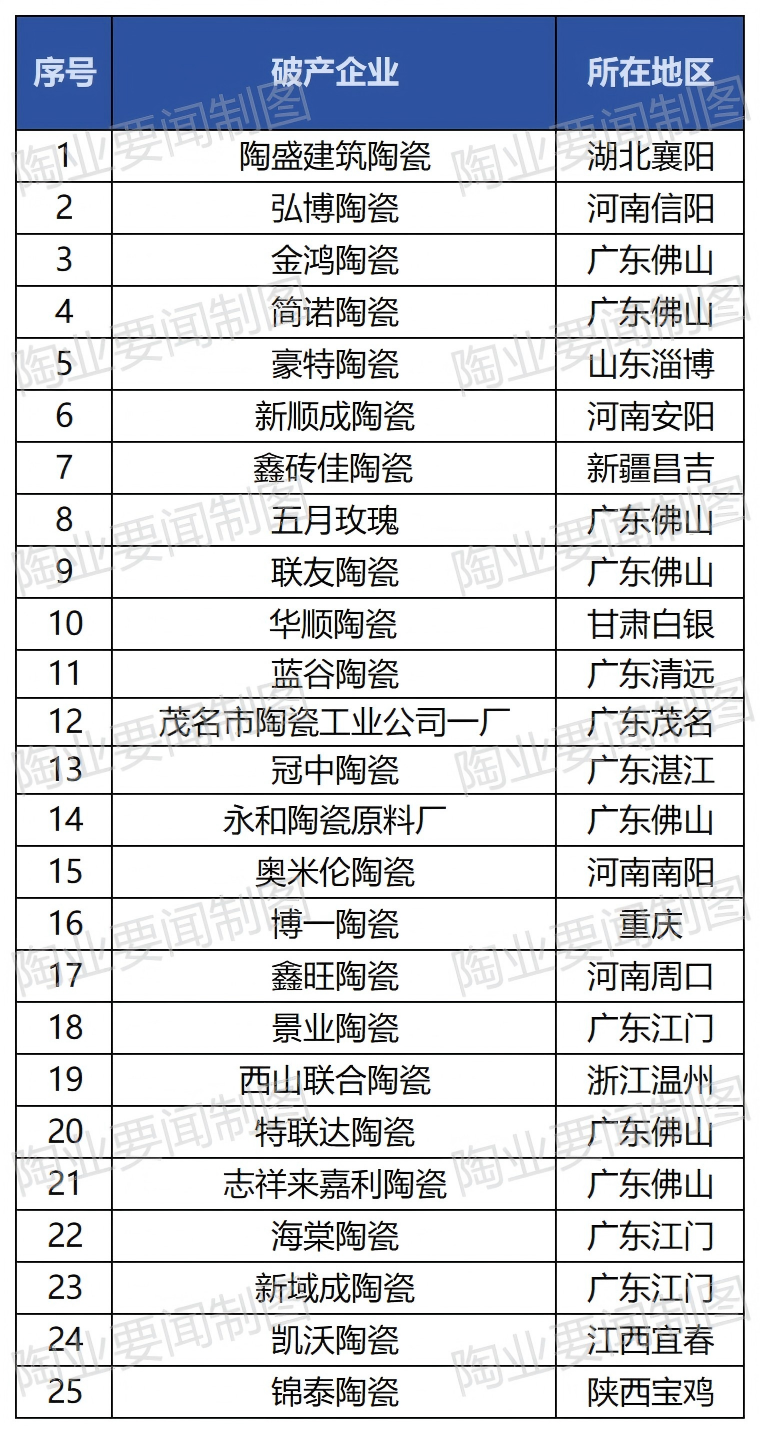 | 序号 | 破产企业 | 所在地区 |
|---|---|---|
| 1 | 陶盛建筑陶瓷 | 湖北襄阳 |
| 2 | 弘博陶瓷 | 河南信阳 |
| 3 | 金鸿陶瓷 | 广东佛山 |
| 4 | 简诺陶瓷 | 广东佛山 |
| 5 | 豪特陶瓷 | 山东淄博 |
| 6 | 新顺成陶瓷 | 河南安阳 |
| 7 | 鑫砖佳陶瓷 | 新疆昌吉 |
| 8 | 五月玫瑰 | 广东佛山 |
| 9 | 联友陶瓷 | 广东佛山 |
| 10 | 华顺陶瓷 | 甘肃白银 |
| 11 | 蓝谷陶瓷 | 广东清远 |
| 12 | 茂名市陶瓷工业公司一厂 | 广东茂名 |
| 13 | 冠中陶瓷 | 广东湛江 |
| 14 | 永和陶瓷原料厂 | 广东佛山 |
| 15 | 奥米伦陶瓷 | 河南南阳 |
| 16 | 博一陶瓷 | 重庆 |
| 17 | 鑫旺陶瓷 | 河南周口 |
| 18 | 景业陶瓷 | 广东江门 |
| 19 | 西山联合陶瓷 | 浙江温州 |
| 20 | 特联达陶瓷 | 广东佛山 |
| 21 | 志祥来嘉利陶瓷 | 广东佛山 |
| 22 | 海棠陶瓷 | 广东江门 |
| 23 | 新域成陶瓷 | 广东江门 |
| 24 | 凯沃陶瓷 | 江西宜春 |
| 25 | 锦泰陶瓷 | 陕西宝鸡 |

陶业要闻制图